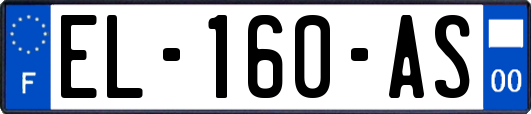 F
EL-160-AS
00